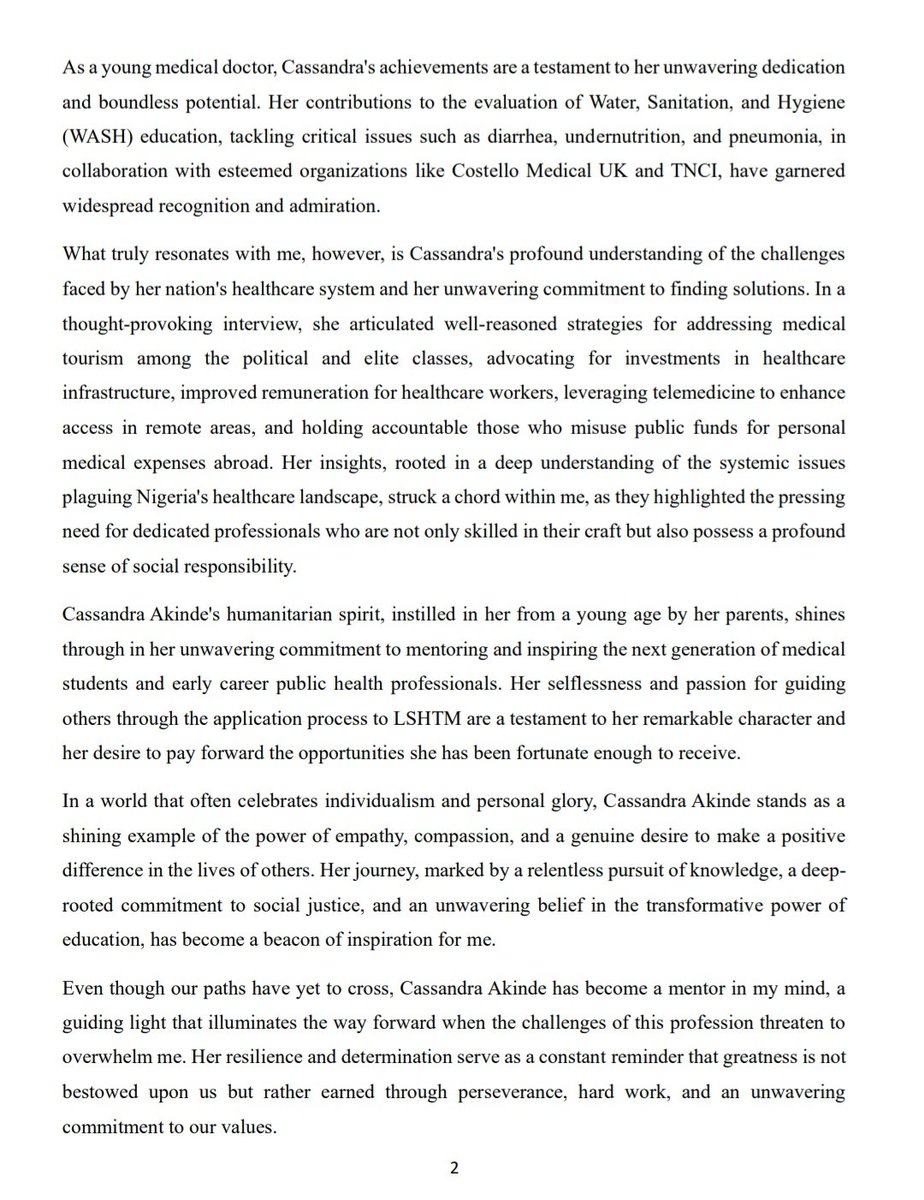 As a young medical doctor, Cassandra's achievements are a testament to her unwavering dedication and boundless potential. Her contributions to the evaluation of Water, Sanitation, and Hygiene (WASH) education, tackling critical issues such as diarrhea, undernutrition, and pneumonia, in collaboration with esteemed organizations like Costello Medical UK and TNCI, have garnered widespread recognition and admiration.

What truly resonates with me, however, is Cassandra's profound understanding of the challenges faced by her nation's healthcare system and her unwavering commitment to finding solutions. In a thought-provoking interview, she articulated well-reasoned strategies for addressing medical tourism among the political and elite classes, advocating for investments in healthcare infrastructure, improved remuneration for healthcare workers, leveraging telemedicine to enhance access in remote areas, and holding accountable those who misuse public funds for personal medical expenses abroad. Her insights, rooted in a deep understanding of the systemic issues plaguing Nigeria's healthcare landscape, struck a chord within me, as they highlighted the pressing need for dedicated professionals who are not only skilled in their craft but also possess a profound sense of social responsibility.

Cassandra Akinde's humanitarian spirit, instilled in her from a young age by her parents, shines through in her unwavering commitment to mentoring and inspiring the next generation of medical students and early career public health professionals. Her selflessness and passion for guiding others through the application process to LSHTM are a testament to her remarkable character and her desire to pay forward the opportunities she has been fortunate enough to receive.

In a world that often celebrates individualism and personal glory, Cassandra Akinde stands as a shining example of the power of empathy, compassion, and a genuine desire to make a positive difference in the lives of others. Her journey, marked by a relentless pursuit of knowledge, a deep-rooted commitment to social justice, and an unwavering belief in the transformative power of education, has become a beacon of inspiration for me.

Even though our paths have yet to cross, Cassandra Akinde has become a mentor in my mind, a guiding light that illuminates the way forward when the challenges of this profession threaten to overwhelm me. Her resilience and determination serve as a constant reminder that greatness is not bestowed upon us but rather earned through perseverance, hard work, and an unwavering commitment to our values.

2